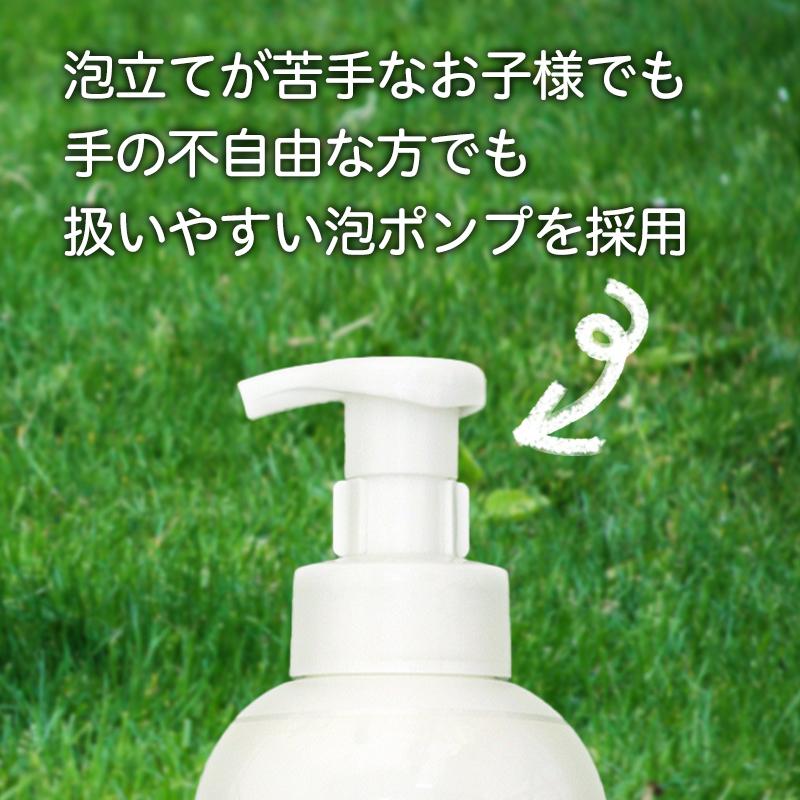 泡立てが苦手なお子様でも
手の不自由な方でも
扱いやすい泡ポンプを採用